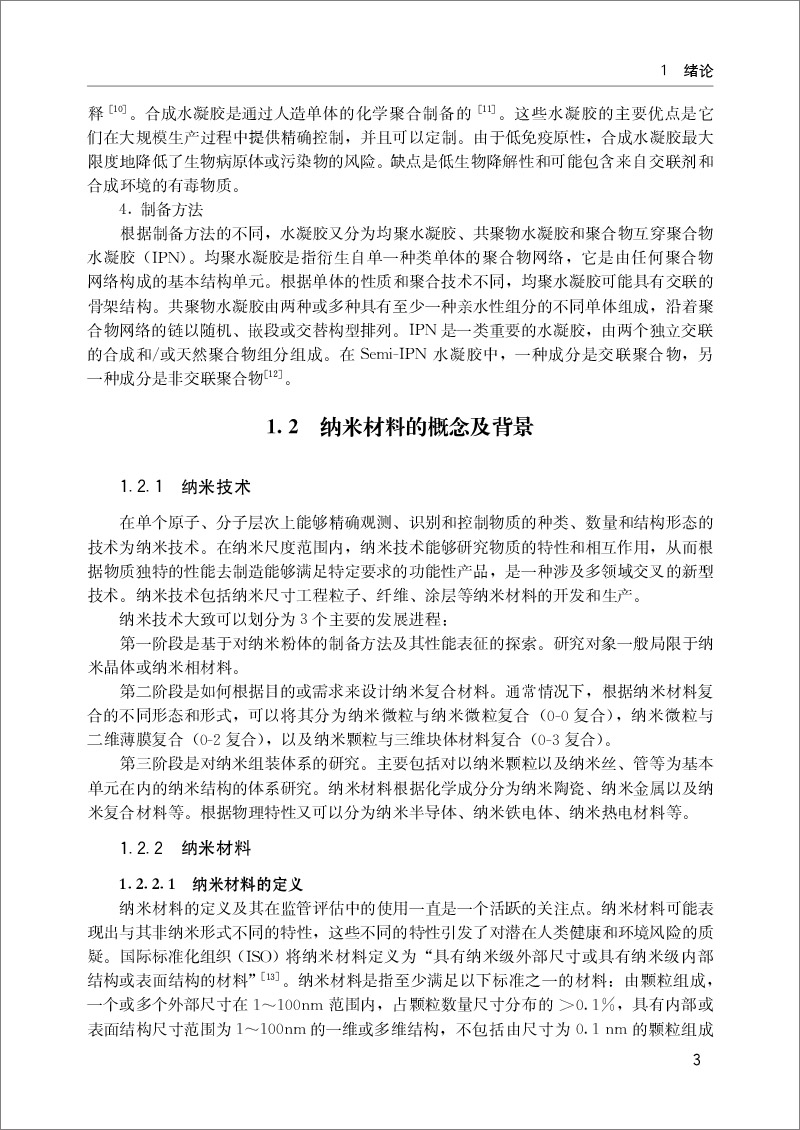 1　绪论

释$^{[10]}$。合成水凝胶是通过人造单体的化学聚合制备的$^{[11]}$。这些水凝胶的主要优点是它们在大规模生产过程中提供精确控制，并且可以定制。由于低免疫原性，合成水凝胶最大限度地降低了生物病原体或污染物的风险。缺点是低生物降解性和可能包含来自交联剂和合成环境的有毒物质。

4．制备方法

根据制备方法的不同，水凝胶又分为均聚水凝胶、共聚物水凝胶和聚合物互穿聚合物水凝胶（IPN）。均聚水凝胶是指衍生自单一种类单体的聚合物网络，它是由任何聚合物网络构成的基本结构单元。根据单体的性质和聚合技术不同，均聚水凝胶可能具有交联的骨架结构。共聚物水凝胶由两种或多种具有至少一种亲水性组分的不同单体组成，沿着聚合物网络的链以随机、嵌段或交替构型排列。IPN是一类重要的水凝胶，由两个独立交联的合成和/或天然聚合物组分组成。在Semi-IPN水凝胶中，一种成分是交联聚合物，另一种成分是非交联聚合物$^{[12]}$。

1.2　纳米材料的概念及背景

1.2.1　纳米技术

在单个原子、分子层次上能够精确观测、识别和控制物质的种类、数量和结构形态的技术为纳米技术。在纳米尺度范围内，纳米技术能够研究物质的特性和相互作用，从而根据物质独特的性能去制造能够满足特定要求的功能性产品，是一种涉及多领域交叉的新型技术。纳米技术包括纳米尺寸工程粒子、纤维、涂层等纳米材料的开发和生产。

纳米技术大致可以划分为3个主要的发展进程：

第一阶段是基于对纳米粉体的制备方法及其性能表征的探索。研究对象一般局限于纳米晶体或纳米相材料。

第二阶段是如何根据目的或需求来设计纳米复合材料。通常情况下，根据纳米材料复合的不同形态和形式，可以将其分为纳米微粒与纳米微粒复合（0-0复合），纳米微粒与二维薄膜复合（0-2复合），以及纳米颗粒与三维块体材料复合（0-3复合）。

第三阶段是对纳米组装体系的研究。主要包括对以纳米颗粒以及纳米丝、管等为基本单元在内的纳米结构的体系研究。纳米材料根据化学成分分为纳米陶瓷、纳米金属以及纳米复合材料等。根据物理特性又可以分为纳米半导体、纳米铁电体、纳米热电材料等。

1.2.2　纳米材料

1.2.2.1　纳米材料的定义

纳米材料的定义及其在监管评估中的使用一直是一个活跃的关注点。纳米材料可能表现出与其非纳米形式不同的特性，这些不同的特性引发了对潜在人类健康和环境风险的质疑。国际标准化组织（ISO）将纳米材料定义为“具有纳米级外部尺寸或具有纳米级内部结构或表面结构的材料”$^{[13]}$。纳米材料是指至少满足以下标准之一的材料：由颗粒组成，一个或多个外部尺寸在1～100nm范围内，占颗粒数量尺寸分布的＞0.1%，具有内部或表面结构尺寸范围为1～100nm的一维或多维结构，不包括由尺寸为0.1 nm的颗粒组成

3